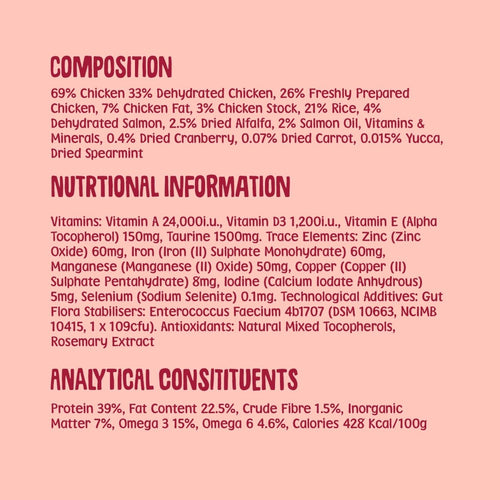 COMPOSITION

69% Chicken 33% Dehydrated Chicken, 26% Freshly Prepared Chicken, 7% Chicken Fat, 3% Chicken Stock, 21% Rice, 4% Dehydrated Salmon, 2.5% Dried Alfalfa, 2% Salmon Oil, Vitamins & Minerals, 0.4% Dried Cranberry, 0.07% Dried Carrot, 0.015% Yucca, Dried Spearmint

NUTRTIONAL INFORMATION

Vitamins: Vitamin A 24,000i.u., Vitamin D3 1,200i.u., Vitamin E (Alpha Tocopherol) 150mg, Taurine 1500mg. Trace Elements: Zinc (Zinc Oxide) 60mg, Iron (Iron (II) Sulphate Monohydrate) 60mg, Manganese (Manganese (II) Oxide) 50mg, Copper (Copper (II) Sulphate Pentahydrate) 8mg, Iodine (Calcium Iodate Anhydrous) 5mg, Selenium (Sodium Selenite) 0.1mg. Technological Additives: Gut Flora Stabilisers: Enterococcus Faecium 4b1707 (DSM 10663, NCIMB 10415, 1 x 109cfu). Antioxidants: Natural Mixed Tocopherols, Rosemary Extract

ANALYTICAL CONSITITUENTS

Protein 39%, Fat Content 22.5%, Crude Fibre 1.5%, Inorganic Matter 7%, Omega 3 15%, Omega 6 4.6%, Calories 428 Kcal/100g